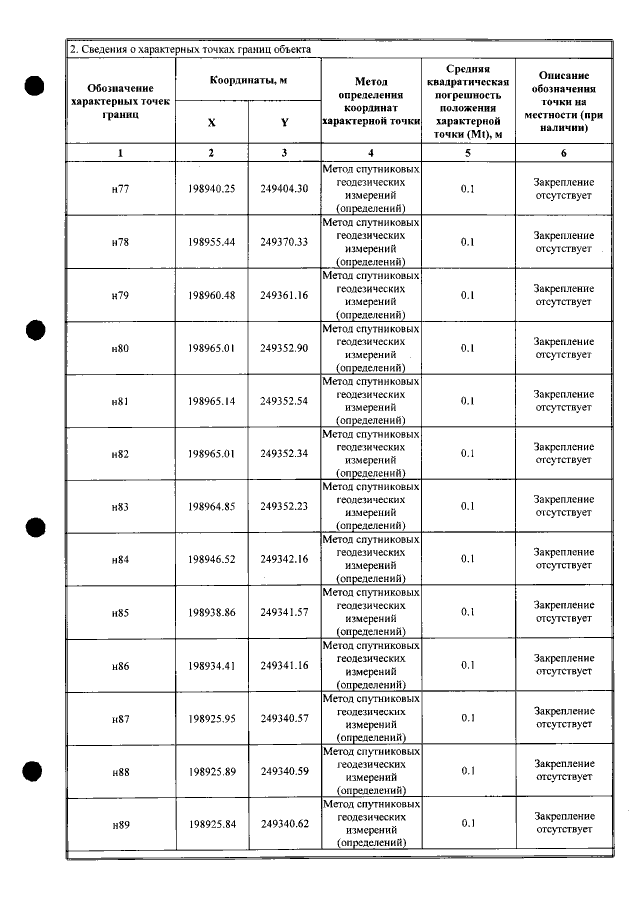 2. Сведения о характерных точках границ объекта

| Обозначение характерных точек границ | Координаты, м | | Метод определения координат характерной точки | Средняя квадратическая погрешность положения характерной точки (Mt), м | Описание обозначения точки на местности (при наличии) |
|---|---|---|---|---|---|
| | X | Y | | | |
| 1 | 2 | 3 | 4 | 5 | 6 |
| н77 | 198940.25 | 249404.30 | Метод спутниковых геодезических измерений (определений) | 0.1 | Закрепление отсутствует |
| н78 | 198955.44 | 249370.33 | Метод спутниковых геодезических измерений (определений) | 0.1 | Закрепление отсутствует |
| н79 | 198960.48 | 249361.16 | Метод спутниковых геодезических измерений (определений) | 0.1 | Закрепление отсутствует |
| н80 | 198965.01 | 249352.90 | Метод спутниковых геодезических измерений (определений) | 0.1 | Закрепление отсутствует |
| н81 | 198965.14 | 249352.54 | Метод спутниковых геодезических измерений (определений) | 0.1 | Закрепление отсутствует |
| н82 | 198965.01 | 249352.34 | Метод спутниковых геодезических измерений (определений) | 0.1 | Закрепление отсутствует |
| н83 | 198964.85 | 249352.23 | Метод спутниковых геодезических измерений (определений) | 0.1 | Закрепление отсутствует |
| н84 | 198946.52 | 249342.16 | Метод спутниковых геодезических измерений (определений) | 0.1 | Закрепление отсутствует |
| н85 | 198938.86 | 249341.57 | Метод спутниковых геодезических измерений (определений) | 0.1 | Закрепление отсутствует |
| н86 | 198934.41 | 249341.16 | Метод спутниковых геодезических измерений (определений) | 0.1 | Закрепление отсутствует |
| н87 | 198925.95 | 249340.57 | Метод спутниковых геодезических измерений (определений) | 0.1 | Закрепление отсутствует |
| н88 | 198925.89 | 249340.59 | Метод спутниковых геодезических измерений (определений) | 0.1 | Закрепление отсутствует |
| н89 | 198925.84 | 249340.62 | Метод спутниковых геодезических измерений (определений) | 0.1 | Закрепление отсутствует |